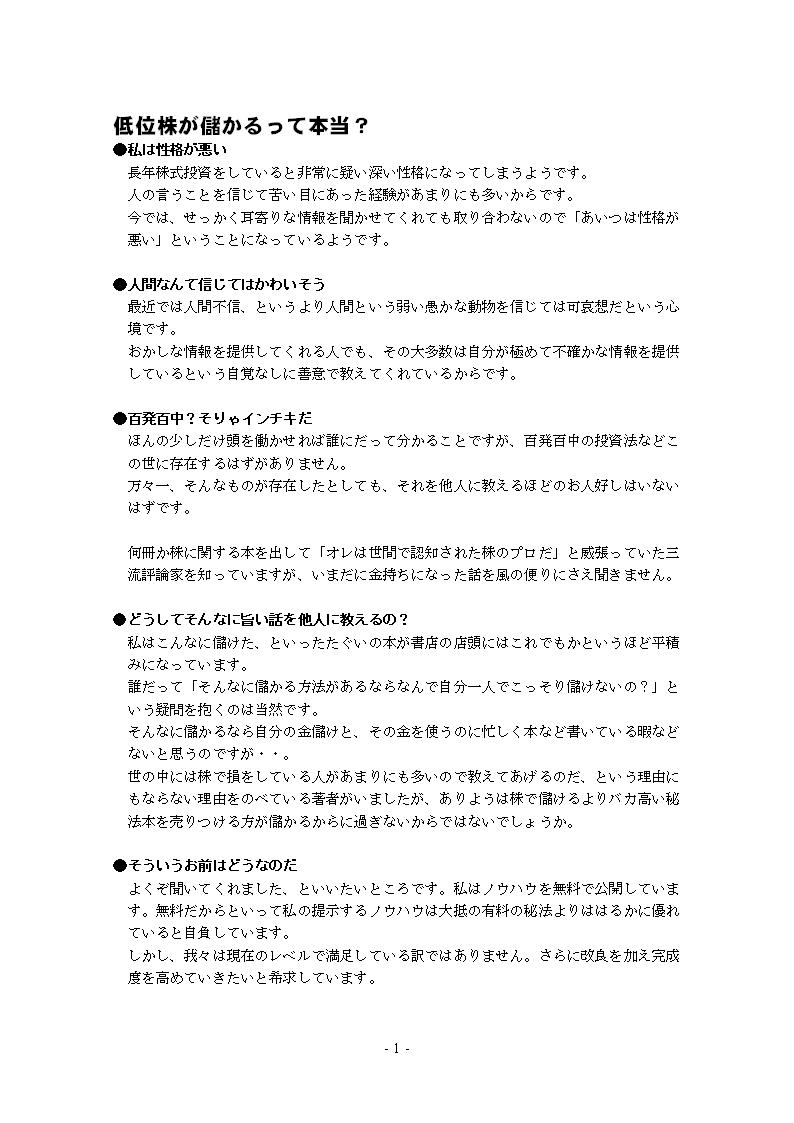 低位株が儲かるって本当？

●私は性格が悪い
長年株式投資をしていると非常に疑い深い性格になってしまうようです。
人の言うことを信じて苦い目にあった経験があまりにも多いからです。
今では、せっかく耳寄りな情報を聞かせてくれても取り合わないので「あいつは性格が悪い」ということになっているようです。

●人間なんて信じてはかわいそう
最近では人間不信、というより人間という弱い愚かな動物を信じては可哀想だという心境です。
おかしな情報を提供してくれる人でも、その大多数は自分が極めて不確かな情報を提供しているという自覚なしに善意で教えてくれているからです。

●百発百中？そりゃインチキだ
ほんの少しだけ頭を働かせれば誰にだって分かることですが、百発百中の投資法などこの世に存在するはずがありません。
万々一、そんなものが存在したとしても、それを他人に教えるほどのお人好しはいないはずです。

何冊か株に関する本を出して「オレは世間で認知された株のプロだ」と威張っていた三流評論家を知っていますが、いまだに金持ちになった話を風の便りにさえ聞きません。

●どうしてそんなに旨い話を他人に教えるの？
私はこんなに儲けた、といったたぐいの本が書店の店頭にはこれでもかというほど平積みになっています。
誰だって「そんなに儲かる方法があるならなんで自分一人でこっそり儲けないの？」という疑問を抱くのは当然です。
そんなに儲かるなら自分の金儲けと、その金を使うのに忙しく本など書いている暇などないと思うのですが・・。
世の中には株で損をしている人があまりにも多いので教えてあげるのだ、という理由にもならない理由をのべている著者がいましたが、ありようは株で儲けるよりバカ高い秘法本を売りつける方が儲かるからに過ぎないからではないでしょうか。

●そういうお前はどうなのだ
よくぞ聞いてくれました、といいたいところです。私はノウハウを無料で公開しています。無料だからといって私の提示するノウハウは大抵の有料の秘法よりははるかに優れていると自負しています。
しかし、我々は現在のレベルで満足している訳ではありません。さらに改良を加え完成度を高めていきたいと希求しています。

- 1 -